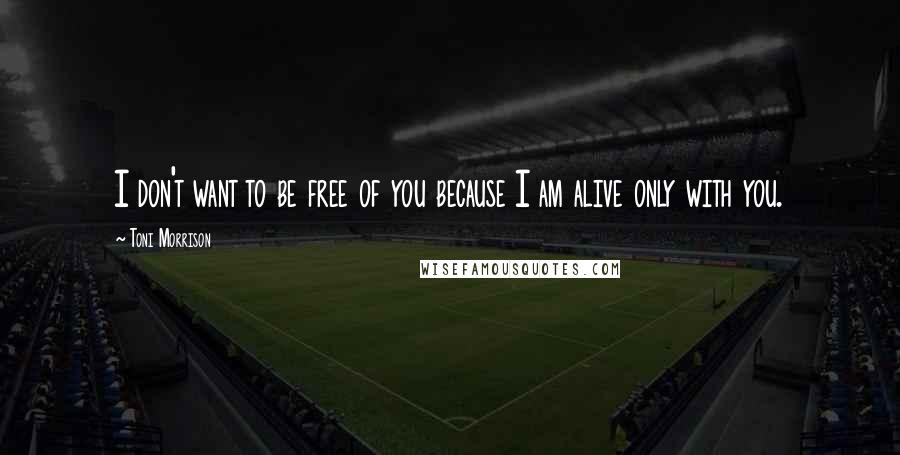 I don't want to be free of you because I am alive only with you.

~ Toni Morrison

WISEFAMOUSQUOTES.COM